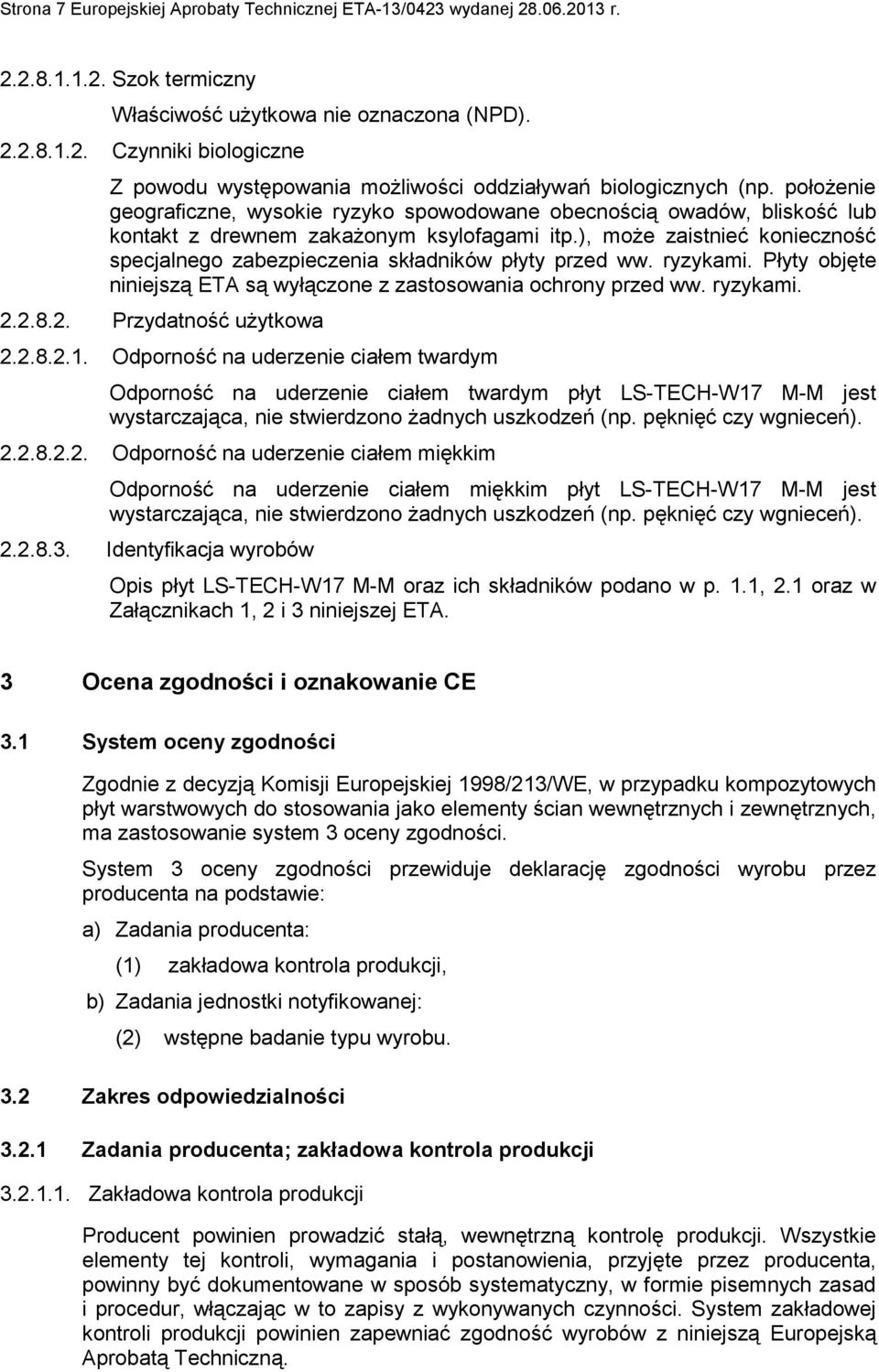 Strona 7 Europejskiej Aprobaty Technicznej ETA-13/0423 wydanej 28.06.2013 r.

2.2.8.1.1.2. Szok termiczny

Właściwość użytkowa nie oznaczona (NPD).

2.2.8.1.2. Czynniki biologiczne

Z powodu występowania możliwości oddziaływań biologicznych (np. położenie geograficzne, wysokie ryzyko spowodowane obecnością owadów, bliskość lub kontakt z drewnem zakażonym ksylofagami itp.), może zaistnieć konieczność specjalnego zabezpieczenia składników płyty przed ww. ryzykami. Płyty objęte niniejszą ETA są wyłączone z zastosowania ochrony przed ww. ryzykami.

2.2.8.2. Przydatność użytkowa

2.2.8.2.1. Odporność na uderzenie ciałem twardym

Odporność na uderzenie ciałem twardym płyt LS-TECH-W17 M-M jest wystarczająca, nie stwierdzono żadnych uszkodzeń (np. pęknięć czy wgnieceń).

2.2.8.2.2. Odporność na uderzenie ciałem miękkim

Odporność na uderzenie ciałem miękkim płyt LS-TECH-W17 M-M jest wystarczająca, nie stwierdzono żadnych uszkodzeń (np. pęknięć czy wgnieceń).

2.2.8.3. Identyfikacja wyrobów

Opis płyt LS-TECH-W17 M-M oraz ich składników podano w p. 1.1, 2.1 oraz w Załącznikach 1, 2 i 3 niniejszej ETA.

3 Ocena zgodności i oznakowanie CE

3.1 System oceny zgodności

Zgodnie z decyzją Komisji Europejskiej 1998/213/WE, w przypadku kompozytowych płyt warstwowych do stosowania jako elementy ścian wewnętrznych i zewnętrznych, ma zastosowanie system 3 oceny zgodności.

System 3 oceny zgodności przewiduje deklarację zgodności wyrobu przez producenta na podstawie:

a) Zadania producenta:

(1) zakładowa kontrola produkcji,

b) Zadania jednostki notyfikowanej:

(2) wstępne badanie typu wyrobu.

3.2 Zakres odpowiedzialności

3.2.1 Zadania producenta; zakładowa kontrola produkcji

3.2.1.1. Zakładowa kontrola produkcji

Producent powinien prowadzić stałą, wewnętrzną kontrolę produkcji. Wszystkie elementy tej kontroli, wymagania i postanowienia, przyjęte przez producenta, powinny być dokumentowane w sposób systematyczny, w formie pisemnych zasad i procedur, włączając w to zapisy z wykonywanych czynności. System zakładowej kontroli produkcji powinien zapewniać zgodność wyrobów z niniejszą Europejską Aprobatą Techniczną.